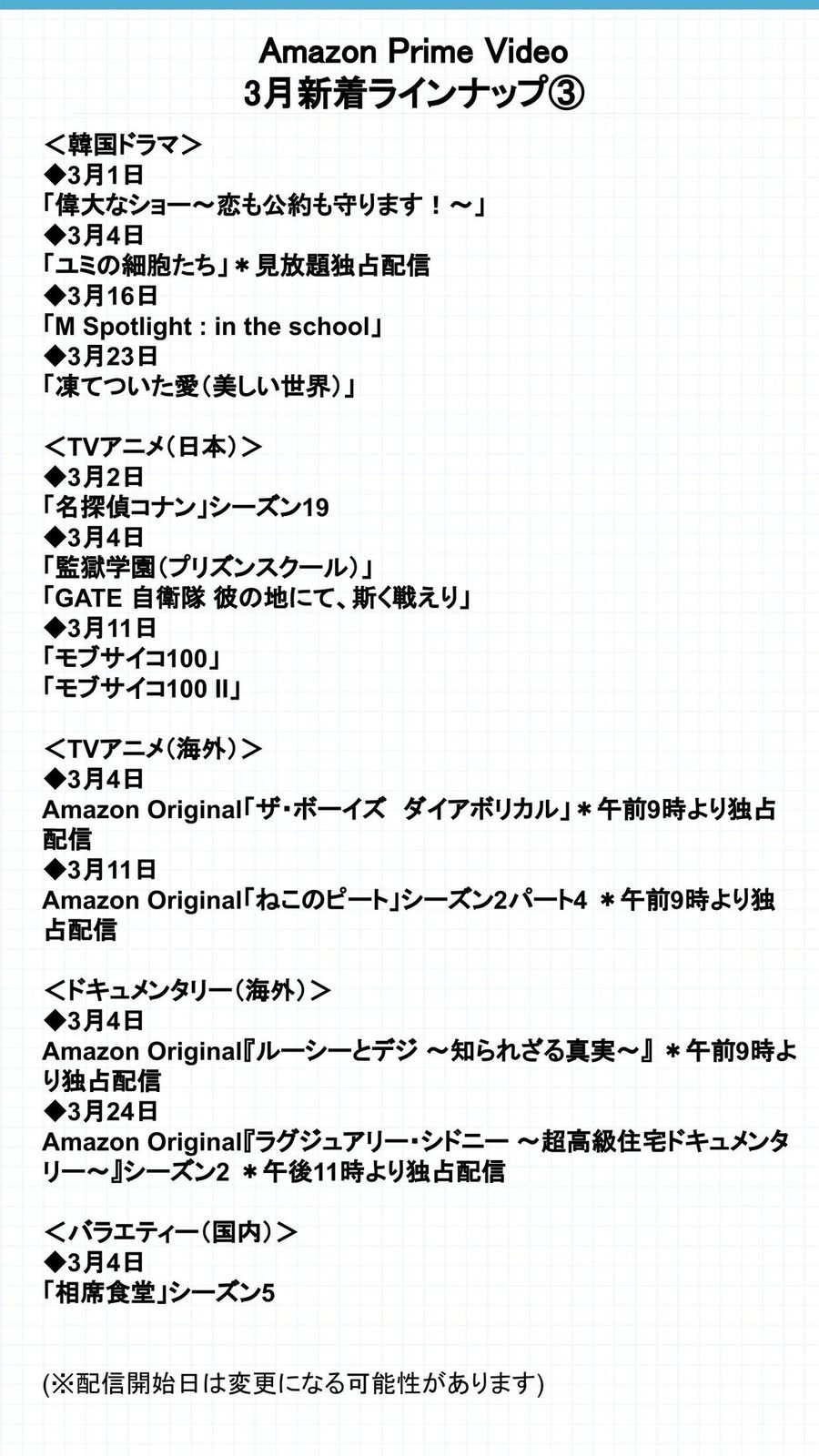 Amazon Prime Video
3月新着ラインナップ③

＜韓国ドラマ＞
◆3月1日
「偉大なショー～恋も公約も守ります！～」
◆3月4日
「ユミの細胞たち」＊見放題独占配信
◆3月16日
「M Spotlight : in the school」
◆3月23日
「凍てついた愛（美しい世界）」

＜TVアニメ（日本）＞
◆3月2日
「名探偵コナン」シーズン19
◆3月4日
「監獄学園（プリズンスクール）」
「GATE 自衛隊 彼の地にて、斯く戦えり」
◆3月11日
「モブサイコ100」
「モブサイコ100 II」

＜TVアニメ（海外）＞
◆3月4日
Amazon Original「ザ・ボーイズ　ダイアボリカル」＊午前9時より独占配信
◆3月11日
Amazon Original「ねこのピート」シーズン2パート4 ＊午前9時より独占配信

＜ドキュメンタリー（海外）＞
◆3月4日
Amazon Original『ルーシーとデジ ～知られざる真実～』＊午前9時より独占配信
◆3月24日
Amazon Original『ラグジュアリー・シドニー ～超高級住宅ドキュメンタリー～』シーズン2 ＊午後11時より独占配信

＜バラエティー（国内）＞
◆3月4日
「相席食堂」シーズン5

(※配信開始日は変更になる可能性があります)